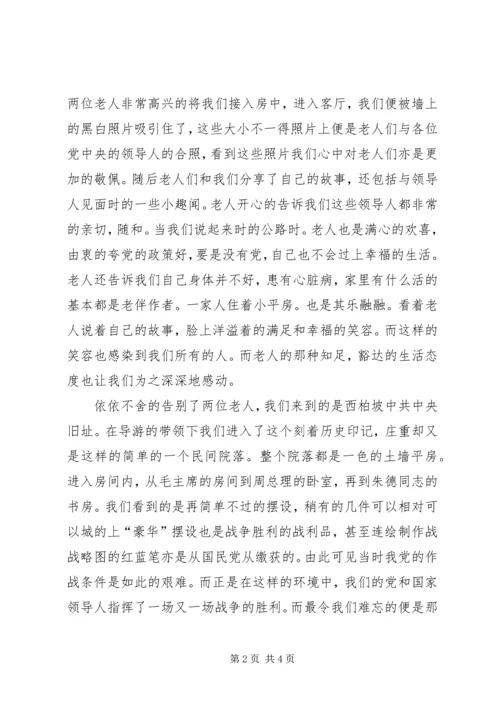 两位老人非常高兴的将我们接入房中，进入客厅，我们便被墙上的黑白照片吸引住了，这些大小不一得照片上便是老人们与各位党中央的领导人的合照，看到这些照片我们心中对老人们亦是更加的敬佩。随后老人们和我们分享了自己的故事，还包括与领导人见面时的一些小趣闻。老人开心的告诉我们这些领导人都非常的亲切，随和。当我们说起来时的公路时。老人也是满心的欢喜，由衷的夸党的政策好，要是没有党，自己也不会过上幸福的生活。老人还告诉我们自己身体并不好，患有心脏病，家里有什么活的基本都是老伴作者。一家人住着小平房。也是其乐融融。看着老人说着自己的故事，脸上洋溢着的满足和幸福的笑容。而这样的笑容也感染到我们所有的人。而老人的那种知足，豁达的生活态度也让我们为之深深地感动。

依依不舍的告别了两位老人，我们来到的是西柏坡中共中央旧址。在导游的带领下我们进入了这个刻着历史印记，庄重却又是这样的简单的一个民间院落。整个院落都是一色的土墙平房。进入房间内，从毛主席的房间到周总理的卧室，再到朱德同志的书房。我们看到的是再简单不过的摆设，稍有的几件可以相对可以城的上“豪华”摆设也是战争胜利的战利品，甚至连绘制作战战略图的红蓝笔亦是从国民党从缴获的。由此可见当时我党的作战条件是如此的艰难。而正是在这样的环境中，我们的党和国家领导人指挥了一场又一场战争的胜利。而最令我们难忘的便是那

第 2 页 共 4 页